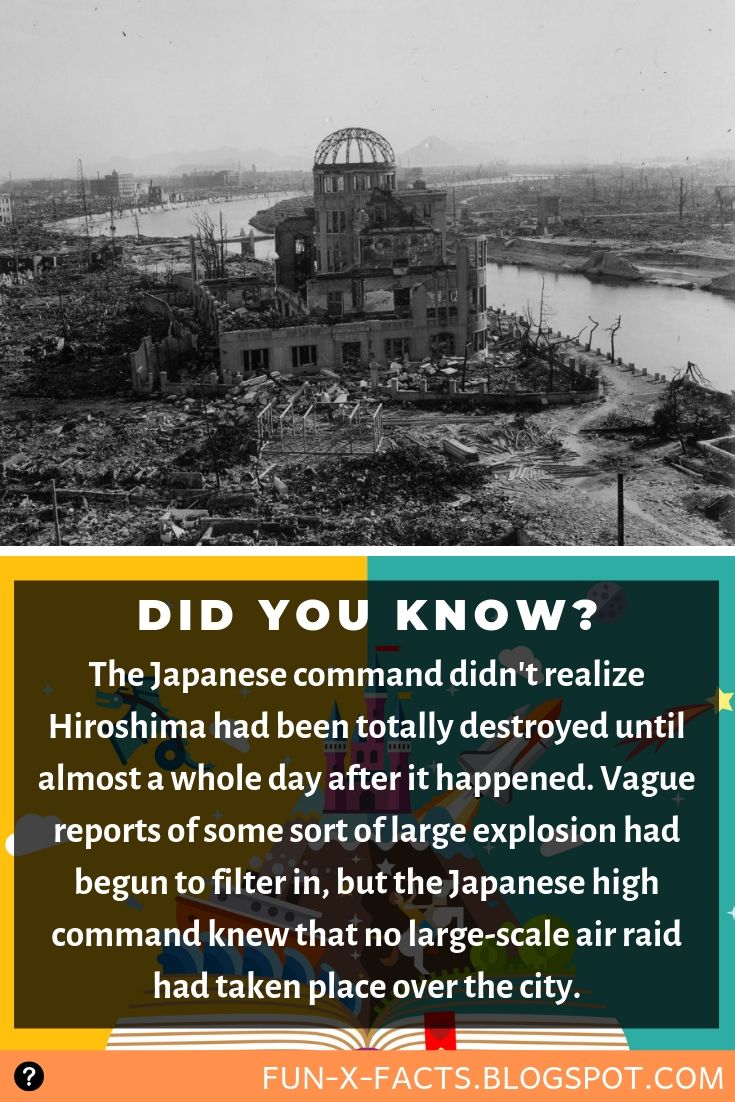 DID YOU KNOW?

The Japanese command didn't realize Hiroshima had been totally destroyed until almost a whole day after it happened. Vague reports of some sort of large explosion had begun to filter in, but the Japanese high command knew that no large-scale air raid had taken place over the city.

?

FUN-X-FACTS.BLOGSPOT.COM